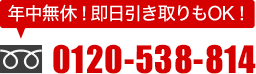 年中無休！即日引き取りもOK！

0120-538-814